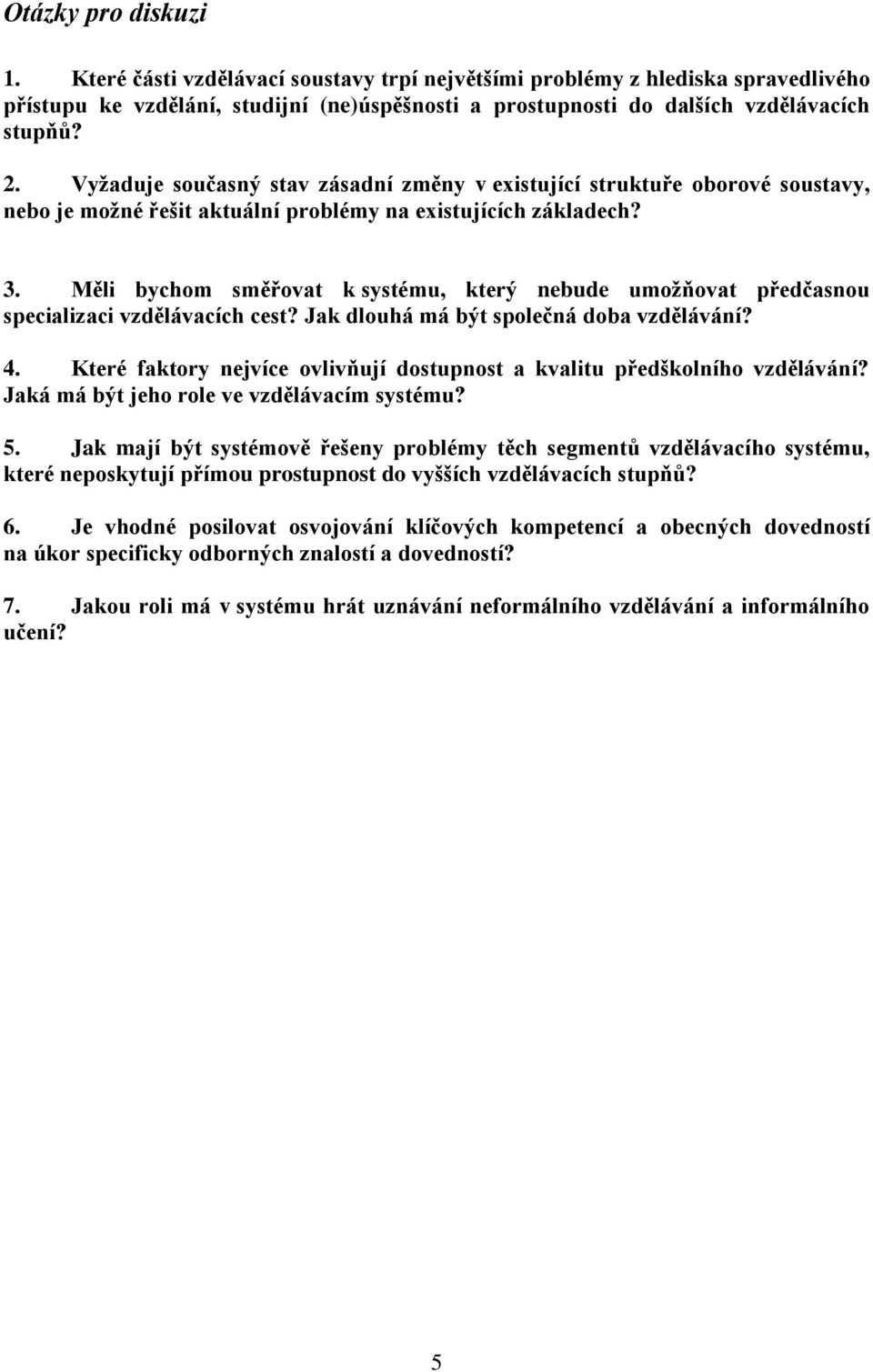 Otázky pro diskuzi

1. Které části vzdělávací soustavy trpí největšími problémy z hlediska spravedlivého přístupu ke vzdělání, studijní (ne)úspěšnosti a prostupnosti do dalších vzdělávacích stupňů?

2. Vyžaduje současný stav zásadní změny v existující struktuře oborové soustavy, nebo je možné řešit aktuální problémy na existujících základech?

3. Měli bychom směřovat k systému, který nebude umožňovat předčasnou specializaci vzdělávacích cest? Jak dlouhá má být společná doba vzdělávání?

4. Které faktory nejvíce ovlivňují dostupnost a kvalitu předškolního vzdělávání? Jaká má být jeho role ve vzdělávacím systému?

5. Jak mají být systémově řešeny problémy těch segmentů vzdělávacího systému, které neposkytují přímou prostupnost do vyšších vzdělávacích stupňů?

6. Je vhodné posilovat osvojování klíčových kompetencí a obecných dovedností na úkor specificky odborných znalostí a dovedností?

7. Jakou roli má v systému hrát uznávání neformálního vzdělávání a informálního učení?

5